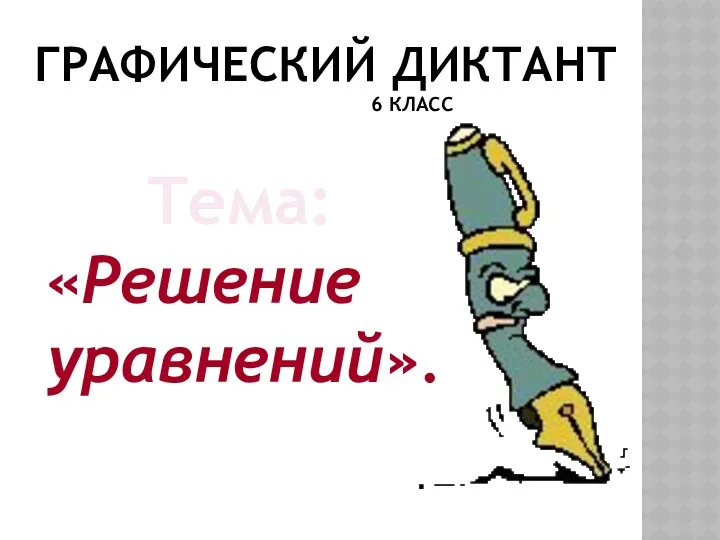 ГРАФИЧЕСКИЙ ДИКТАНТ
6 КЛАСС

Тема:

«Решение уравнений».